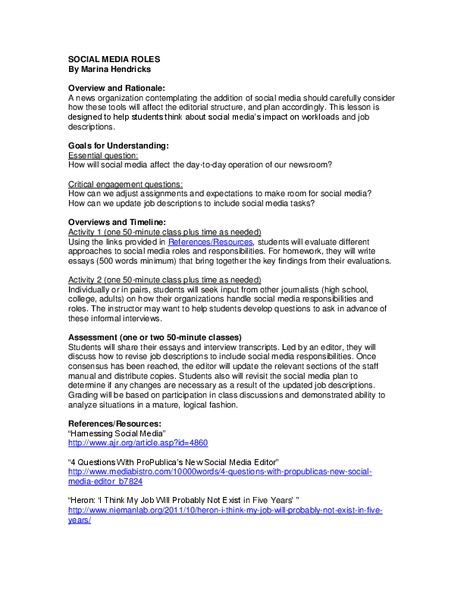 SOCIAL MEDIA ROLES
By Marina Hendricks

Overview and Rationale:
A news organization contemplating the addition of social media should carefully consider how these tools will affect the editorial structure, and plan accordingly. This lesson is designed to help students think about social media's impact on workloads and job descriptions.

Goals for Understanding:
Essential question:
How will social media affect the day-to-day operation of our newsroom?

Critical engagement questions:
How can we adjust assignments and expectations to make room for social media?
How can we update job descriptions to include social media tasks?

Overviews and Timeline:
Activity 1 (one 50-minute class plus time as needed)
Using the links provided in References/Resources, students will evaluate different approaches to social media roles and responsibilities. For homework, they will write essays (500 words minimum) that bring together the key findings from their evaluations.

Activity 2 (one 50-minute class plus time as needed)
Individually or in pairs, students will seek input from other journalists (high school, college, adults) on how their organizations handle social media responsibilities and roles. The instructor may want to help students develop questions to ask in advance of these informal interviews.

Assessment (one or two 50-minute classes)
Students will share their essays and interview transcripts. Led by an editor, they will discuss how to revise job descriptions to include social media responsibilities. Once consensus has been reached, the editor will update the relevant sections of the staff manual and distribute copies. Students also will revisit the social media plan to determine if any changes are necessary as a result of the updated job descriptions. Grading will be based on participation in class discussions and demonstrated ability to analyze situations in a mature, logical fashion.

References/Resources:
"Harnessing Social Media"
http://www.ajr.org/article.asp?id=4860

"4 Questions With ProPublica's New Social Media Editor"
http://www.mediabistro.com/10000words/4-questions-with-propublicas-new-social-media-editor_b7824

"Heron: 'I Think My Job Will Probably Not Exist in Five Years' "
http://www.niemanlab.org/2011/10/heron-i-think-my-job-will-probably-not-exist-in-five-years/